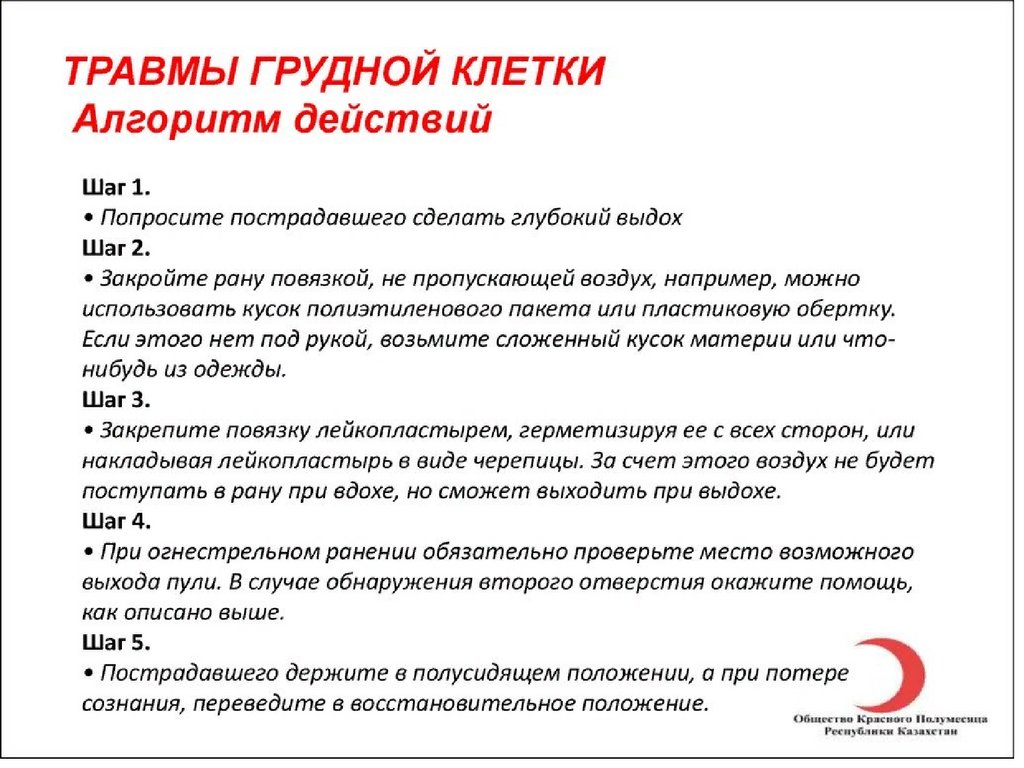 ТРАВМЫ ГРУДНОЙ КЛЕТКИ
Алгоритм действий

Шаг 1.
• Попросите пострадавшего сделать глубокий выдох
Шаг 2.
• Закройте рану повязкой, не пропускающей воздух, например, можно использовать кусок полиэтиленового пакета или пластиковую обертку. Если этого нет под рукой, возьмите сложенный кусок материи или что-нибудь из одежды.
Шаг 3.
• Закрепите повязку лейкопластырем, герметизируя ее с всех сторон, или накладывая лейкопластырь в виде черепицы. За счет этого воздух не будет поступать в рану при вдохе, но сможет выходить при выдохе.
Шаг 4.
• При огнестрельном ранении обязательно проверьте место возможного выхода пули. В случае обнаружения второго отверстия окажите помощь, как описано выше.
Шаг 5.
• Пострадавшего держите в полусидящем положении, а при потере сознания, переведите в восстановительное положение.

Общество Красного Полумесяца Республики Казахстан